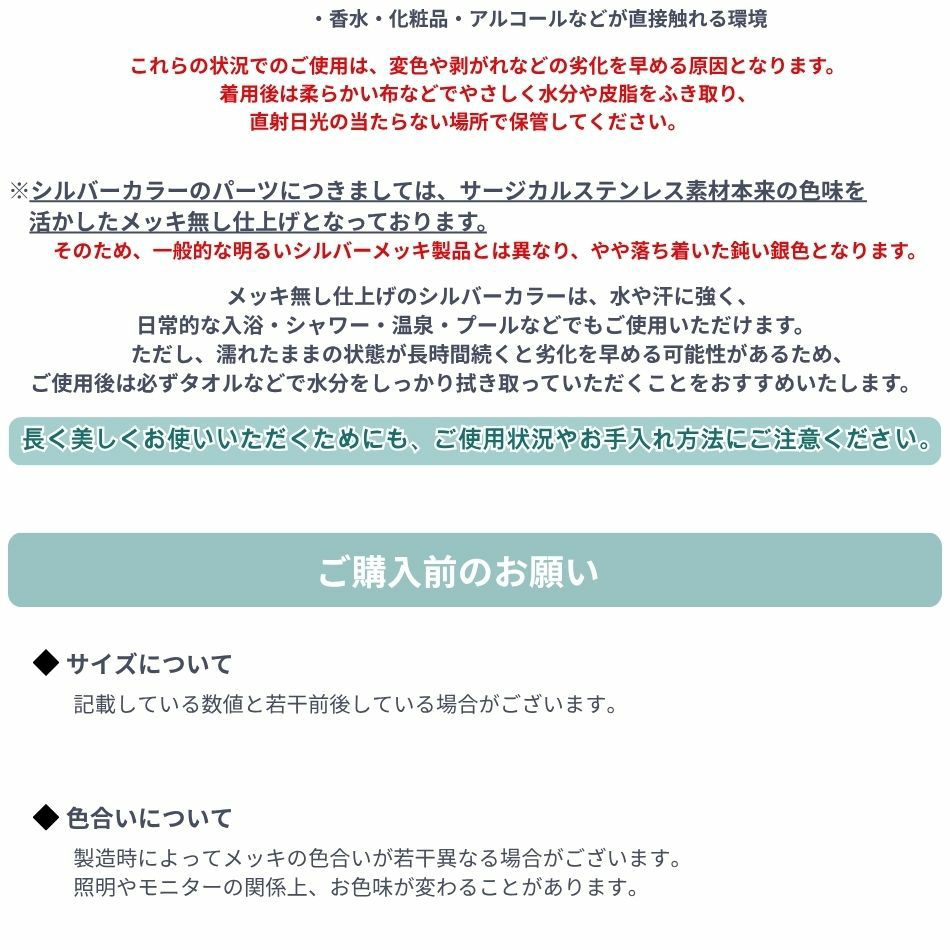 ・香水・化粧品・アルコールなどが直接触れる環境

これらの状況でのご使用は、変色や剥がれなどの劣化を早める原因となります。
着用後は柔らかい布などでやさしく水分や皮脂をふき取り、
直射日光の当たらない場所で保管してください。

※シルバーカラーのパーツにつきましては、サージカルステンレス素材本来の色味を活かしたメッキ無し仕上げとなっております。
そのため、一般的な明るいシルバーメッキ製品とは異なり、やや落ち着いた鈍い銀色となります。

メッキ無し仕上げのシルバーカラーは、水や汗に強く、
日常的な入浴・シャワー・温泉・プールなどでもご使用いただけます。
ただし、濡れたままの状態が長時間続くと劣化を早める可能性があるため、
ご使用後は必ずタオルなどで水分をしっかり拭き取っていただくことをおすすめいたします。

長く美しくお使いいただくためにも、ご使用状況やお手入れ方法にご注意ください。

ご購入前のお願い

◆ サイズについて
記載している数値と若干前後している場合がございます。

◆ 色合いについて
製造時によってメッキの色合いが若干異なる場合がございます。
照明やモニターの関係上、お色味が変わることがあります。